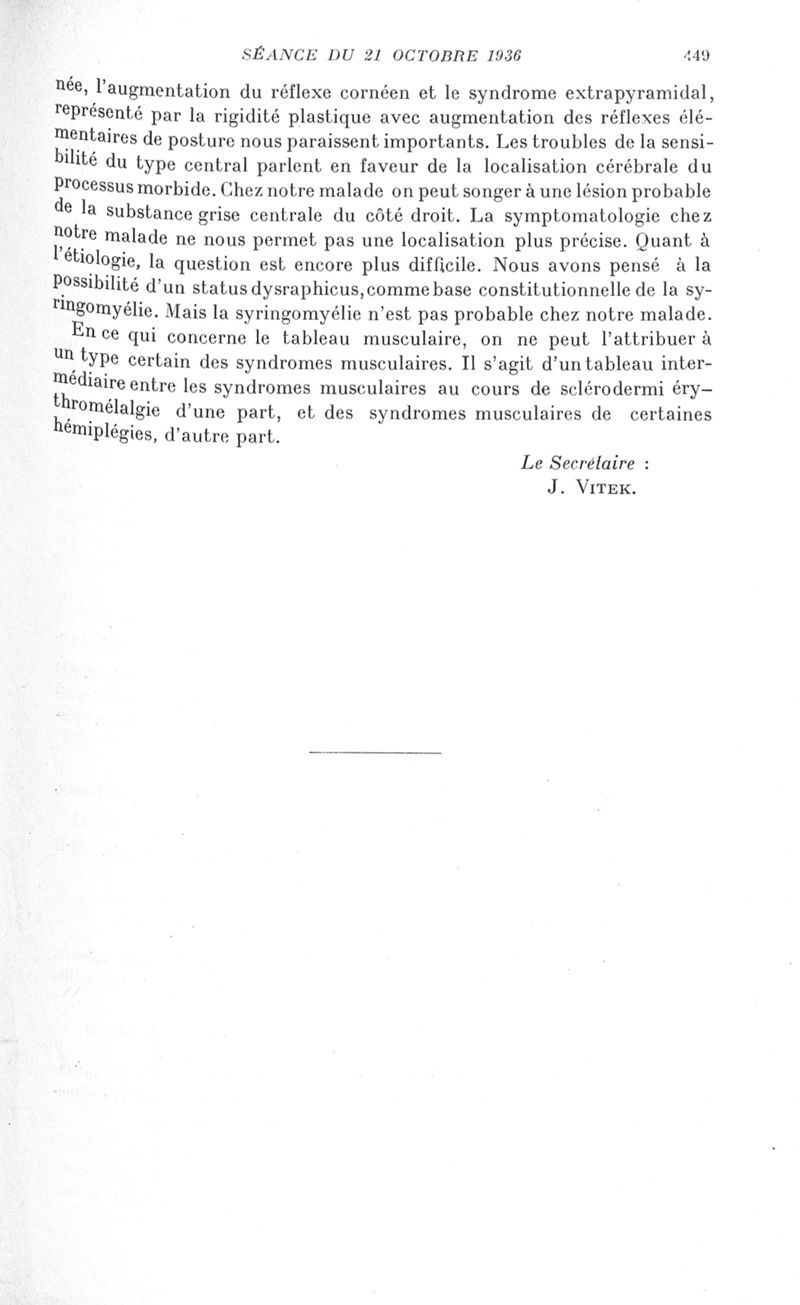 SÉANCE DU 21 OCTOBRE 1936 449

née, l'augmentation du réflexe cornéen et le syndrome extrapyramidal, représenté par la rigidité plastique avec augmentation des réflexes élémentaires de posture nous paraissent importants. Les troubles de la sensibilité du type central parlent en faveur de la localisation cérébrale du processus morbide. Chez notre malade on peut songer à une lésion probable de la substance grise centrale du côté droit. La symptomatologie chez notre malade ne nous permet pas une localisation plus précise. Quant à l'étiologie, la question est encore plus difficile. Nous avons pensé à la possibilité d'un status dysraphicus, comme base constitutionnelle de la syringomyélie. Mais la syringomyélie n'est pas probable chez notre malade.

En ce qui concerne le tableau musculaire, on ne peut l'attribuer à un type certain des syndromes musculaires. Il s'agit d'un tableau intermédiaire entre les syndromes musculaires au cours de sclérodermi érythromélalgie d'une part, et des syndromes musculaires de certaines hémiplégies, d'autre part.

Le Secrétaire :
J. VITEK.